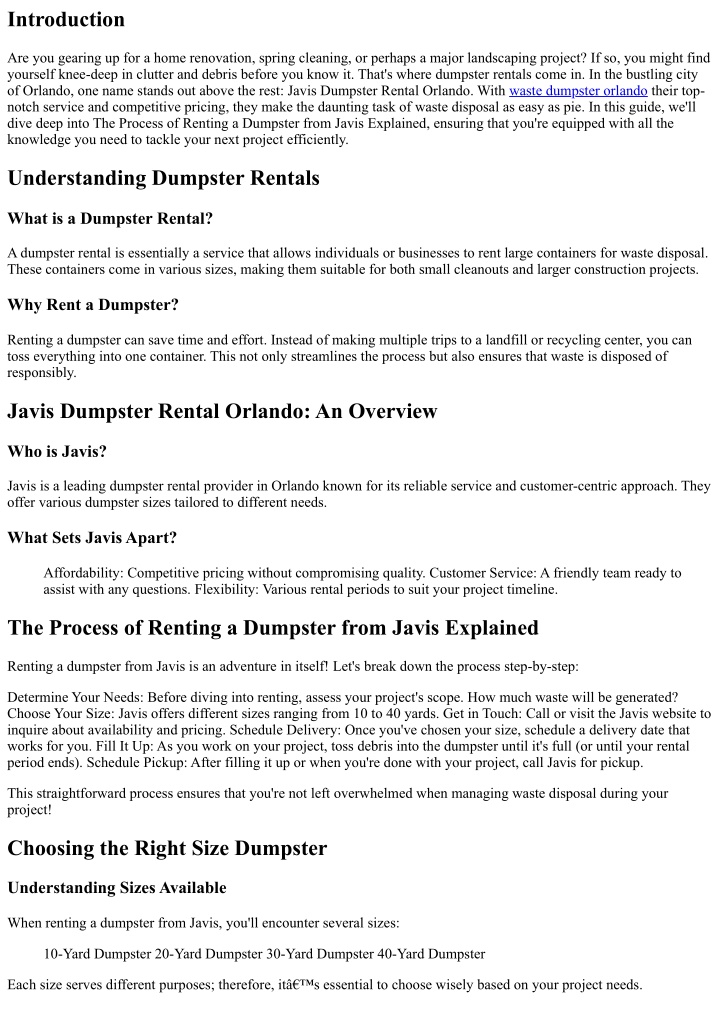 Introduction

Are you gearing up for a home renovation, spring cleaning, or perhaps a major landscaping project? If so, you might find yourself knee-deep in clutter and debris before you know it. That's where dumpster rentals come in. In the bustling city of Orlando, one name stands out above the rest: Javis Dumpster Rental Orlando. With waste dumpster orlando their top-notch service and competitive pricing, they make the daunting task of waste disposal as easy as pie. In this guide, we'll dive deep into The Process of Renting a Dumpster from Javis Explained, ensuring that you're equipped with all the knowledge you need to tackle your next project efficiently.

Understanding Dumpster Rentals

What is a Dumpster Rental?

A dumpster rental is essentially a service that allows individuals or businesses to rent large containers for waste disposal. These containers come in various sizes, making them suitable for both small cleanouts and larger construction projects.

Why Rent a Dumpster?

Renting a dumpster can save time and effort. Instead of making multiple trips to a landfill or recycling center, you can toss everything into one container. This not only streamlines the process but also ensures that waste is disposed of responsibly.

Javis Dumpster Rental Orlando: An Overview

Who is Javis?

Javis is a leading dumpster rental provider in Orlando known for its reliable service and customer-centric approach. They offer various dumpster sizes tailored to different needs.

What Sets Javis Apart?

Affordability: Competitive pricing without compromising quality. Customer Service: A friendly team ready to assist with any questions. Flexibility: Various rental periods to suit your project timeline.

The Process of Renting a Dumpster from Javis Explained

Renting a dumpster from Javis is an adventure in itself! Let's break down the process step-by-step:

Determine Your Needs: Before diving into renting, assess your project's scope. How much waste will be generated? Choose Your Size: Javis offers different sizes ranging from 10 to 40 yards. Get in Touch: Call or visit the Javis website to inquire about availability and pricing. Schedule Delivery: Once you've chosen your size, schedule a delivery date that works for you. Fill It Up: As you work on your project, toss debris into the dumpster until it's full (or until your rental period ends). Schedule Pickup: After filling it up or when you're done with your project, call Javis for pickup.

This straightforward process ensures that you're not left overwhelmed when managing waste disposal during your project!

Choosing the Right Size Dumpster

Understanding Sizes Available

When renting a dumpster from Javis, you'll encounter several sizes:

10-Yard Dumpster 20-Yard Dumpster 30-Yard Dumpster 40-Yard Dumpster

Each size serves different purposes; therefore, itâ€™s essential to choose wisely based on your project needs.